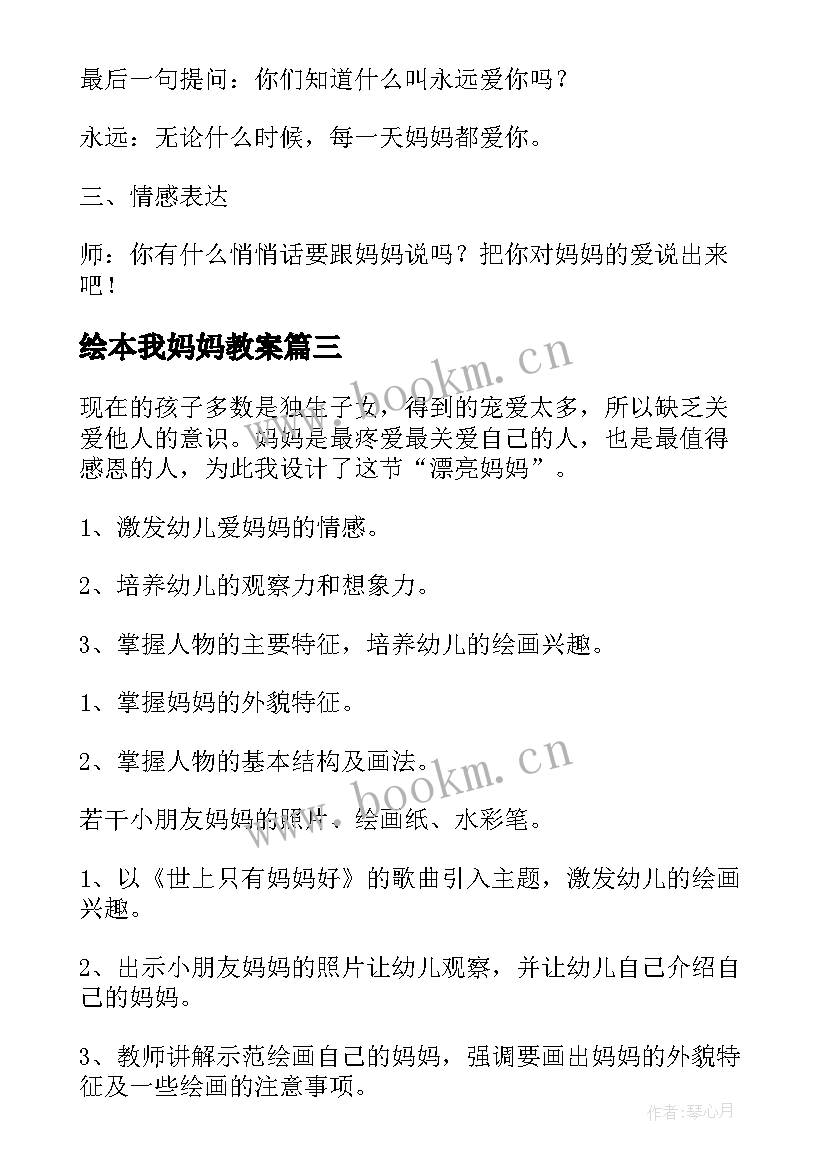 最后一句提问：你们知道什么叫永远爱你吗？

永远：无论什么时候，每一天妈妈都爱你。

三、情感表达

师：你有什么悄悄话要跟妈妈说吗？把你对妈妈的爱说出来吧！

绘本我妈妈教案篇三

www.bookm.cn

现在的孩子多数是独生子女，得到的宠爱太多，所以缺乏关爱他人的意识。妈妈是最疼爱最关爱自己的人，也是最值得感恩的人，为此我设计了这节“漂亮妈妈”。

1、激发幼儿爱妈妈的情感。

2、培养幼儿的观察力和想象力。

3、掌握人物的主要特征，培养幼儿的绘画兴趣。

1、掌握妈妈的外貌特征。

2、掌握人物的基本结构及画法。

www.bookm.cn

若干小朋友妈妈的照片、绘画纸、水彩笔。

1、以《世上只有妈妈好》的歌曲引入主题，激发幼儿的绘画兴趣。

2、出示小朋友妈妈的照片让幼儿观察，并让幼儿自己介绍自己的妈妈。

3、教师讲解示范绘画自己的妈妈，强调要画出妈妈的外貌特征及一些绘画的注意事项。

作者：琴心月